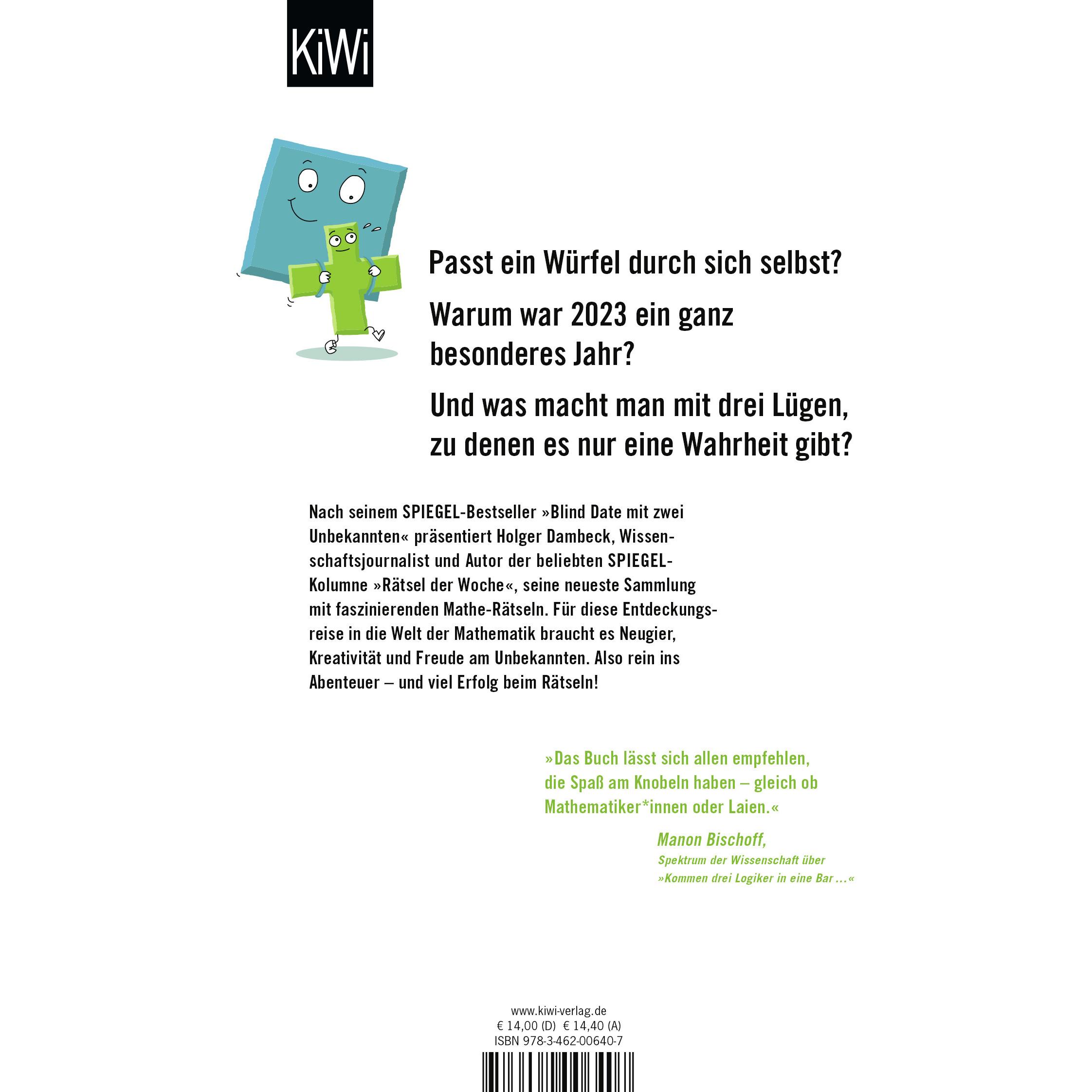 KiWi

Passt ein Würfel durch sich selbst?

Warum war 2023 ein ganz besonderes Jahr?

Und was macht man mit drei Lügen, zu denen es nur eine Wahrheit gibt?

Nach seinem SPIEGEL-Bestseller »Blind Date mit zwei Unbekannten« präsentiert Holger Dambeck, Wissenschaftsjournalist und Autor der beliebten SPIEGEL-Kolumne »Rätsel der Woche«, seine neueste Sammlung mit faszinierenden Mathe-Rätseln. Für diese Entdeckungsreise in die Welt der Mathematik braucht es Neugier, Kreativität und Freude am Unbekannten. Also rein ins Abenteuer – und viel Erfolg beim Rätseln!

»Das Buch lässt sich allen empfehlen, die Spaß am Knobeln haben – gleich ob Mathematiker*innen oder Laien.«

Manon Bischoff,
Spektrum der Wissenschaft über »Kommen drei Logiker in eine Bar …«

www.kiwi-verlag.de
€ 14,00 (D) € 14,40 (A)
ISBN 978-3-462-00640-7